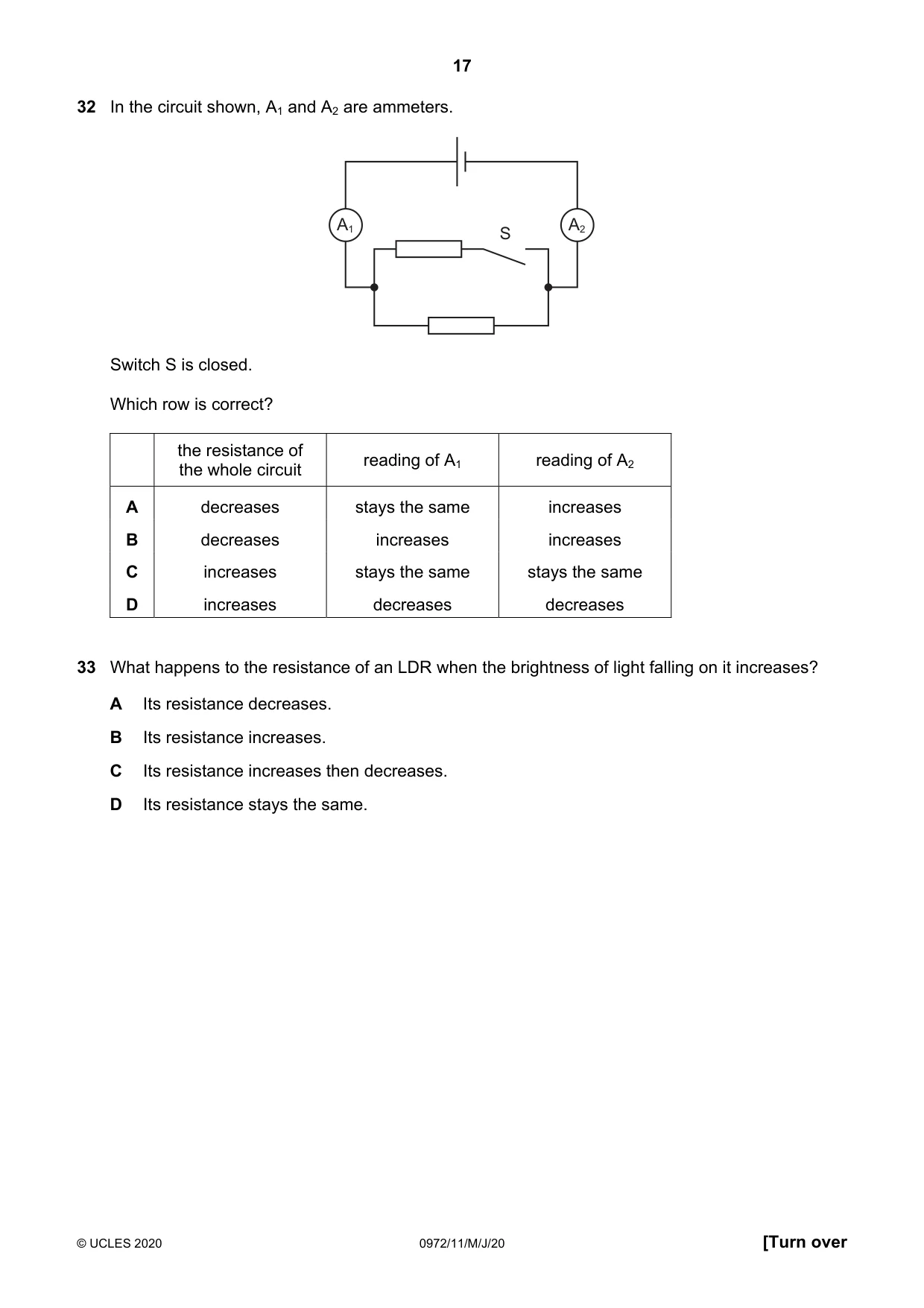 17

32 In the circuit shown, $A_1$ and $A_2$ are ammeters.

$A_1$

S

$A_2$

Switch S is closed.

Which row is correct?

|  | the resistance of the whole circuit | reading of $A_1$ | reading of $A_2$ |
|---|---|---|---|
| A | decreases | stays the same | increases |
| B | decreases | increases | increases |
| C | increases | stays the same | stays the same |
| D | increases | decreases | decreases |

33 What happens to the resistance of an LDR when the brightness of light falling on it increases?

A Its resistance decreases.

B Its resistance increases.

C Its resistance increases then decreases.

D Its resistance stays the same.

© UCLES 2020 0972/11/M/J/20 [Turn over